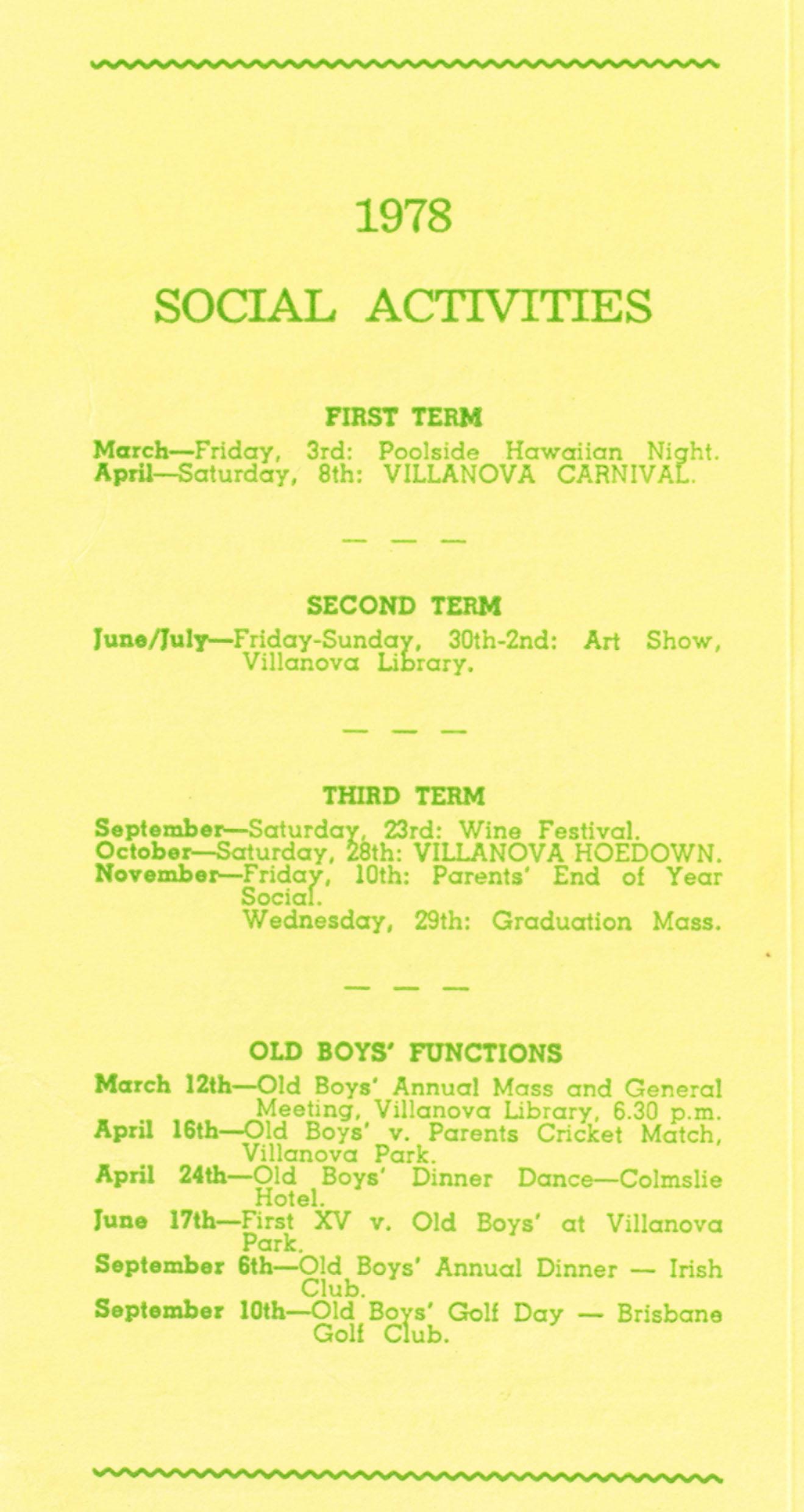 1978

SOCIAL ACTIVITIES

FIRST TERM

March—Friday, 3rd: Poolside Hawaiian Night.
April—Saturday, 8th: VILLANOVA CARNIVAL.

— — —

SECOND TERM

June/July—Friday-Sunday, 30th-2nd: Art Show, Villanova Library.

— — —

THIRD TERM

September—Saturday, 23rd: Wine Festival.
October—Saturday, 28th: VILLANOVA HOEDOWN.
November—Friday, 10th: Parents' End of Year Social.
Wednesday, 29th: Graduation Mass.

— — —

OLD BOYS' FUNCTIONS

March 12th—Old Boys' Annual Mass and General Meeting, Villanova Library, 6.30 p.m.
April 16th—Old Boys' v. Parents Cricket Match, Villanova Park.
April 24th—Old Boys' Dinner Dance—Colmslie Hotel.
June 17th—First XV v. Old Boys' at Villanova Park.
September 6th—Old Boys' Annual Dinner — Irish Club.
September 10th—Old Boys' Golf Day — Brisbane Golf Club.